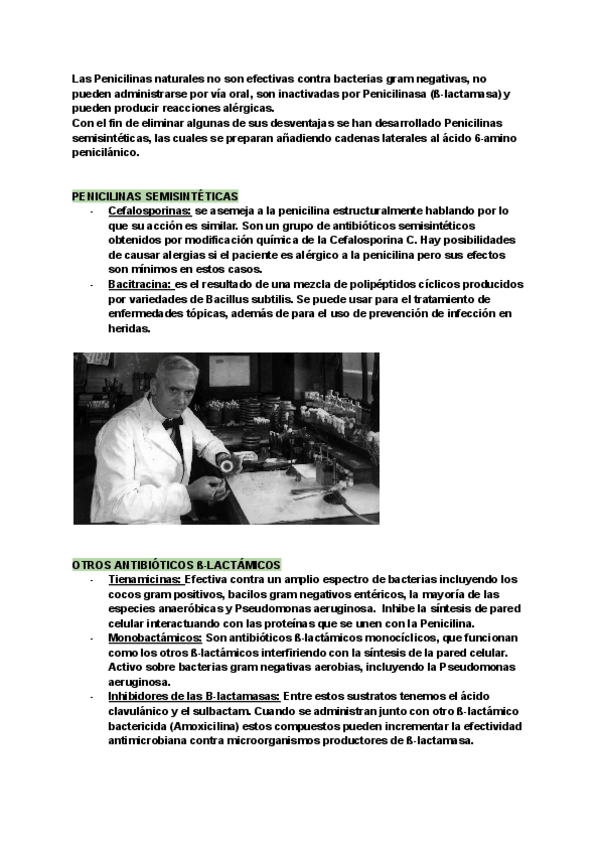 Las Penicilinas naturales no son efectivas contra bacterias gram negativas, no pueden administrarse por vía oral, son inactivadas por Penicilinasa (ß-lactamasa) y pueden producir reacciones alérgicas.
Con el fin de eliminar algunas de sus desventajas se han desarrollado Penicilinas semisintéticas, las cuales se preparan añadiendo cadenas laterales al ácido 6-amino penicilánico.

PENICILINAS SEMISINTÉTICAS
- Cefalosporinas: se asemeja a la penicilina estructuralmente hablando por lo que su acción es similar. Son un grupo de antibióticos semisintéticos obtenidos por modificación química de la Cefalosporina C. Hay posibilidades de causar alergias si el paciente es alérgico a la penicilina pero sus efectos son mínimos en estos casos.
- Bacitracina: es el resultado de una mezcla de polipéptidos cíclicos producidos por variedades de Bacillus subtilis. Se puede usar para el tratamiento de enfermedades tópicas, además de para el uso de prevención de infección en heridas.

OTROS ANTIBIÓTICOS ß-LACTÁMICOS
- Tienamicinas: Efectiva contra un amplio espectro de bacterias incluyendo los cocos gram positivos, bacilos gram negativos entéricos, la mayoría de las especies anaeróbicas y Pseudomonas aeruginosa. Inhibe la síntesis de pared celular interactuando con las proteínas que se unen con la Penicilina.
- Monobactámicos: Son antibióticos ß-lactámicos monocíclicos, que funcionan como los otros ß-lactámicos interfiriendo con la síntesis de la pared celular. Activo sobre bacterias gram negativas aerobias, incluyendo la Pseudomonas aeruginosa.
- Inhibidores de las B-lactamasas: Entre estos sustratos tenemos el ácido clavulánico y el sulbactam. Cuando se administran junto con otro ß-lactámico bactericida (Amoxicilina) estos compuestos pueden incrementar la efectividad antimicrobiana contra microorganismos productores de ß-lactamasa.